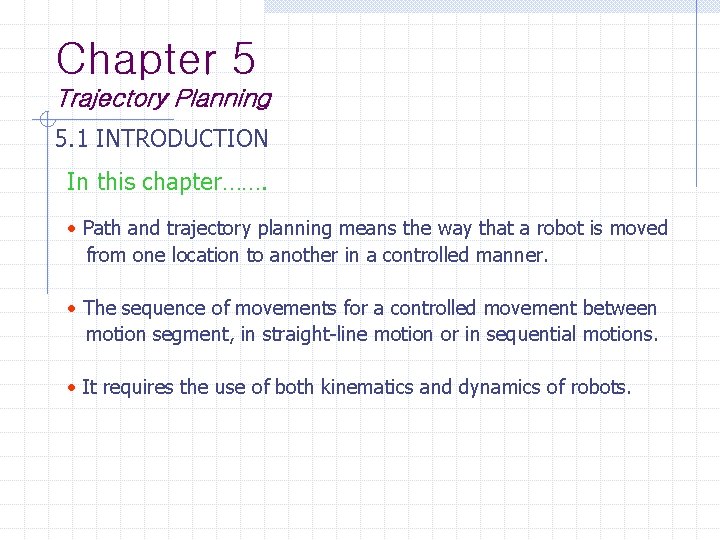 Chapter 5
Trajectory Planning

5.1 INTRODUCTION

In this chapter…….

• Path and trajectory planning means the way that a robot is moved from one location to another in a controlled manner.

• The sequence of movements for a controlled movement between motion segment, in straight-line motion or in sequential motions.

• It requires the use of both kinematics and dynamics of robots.